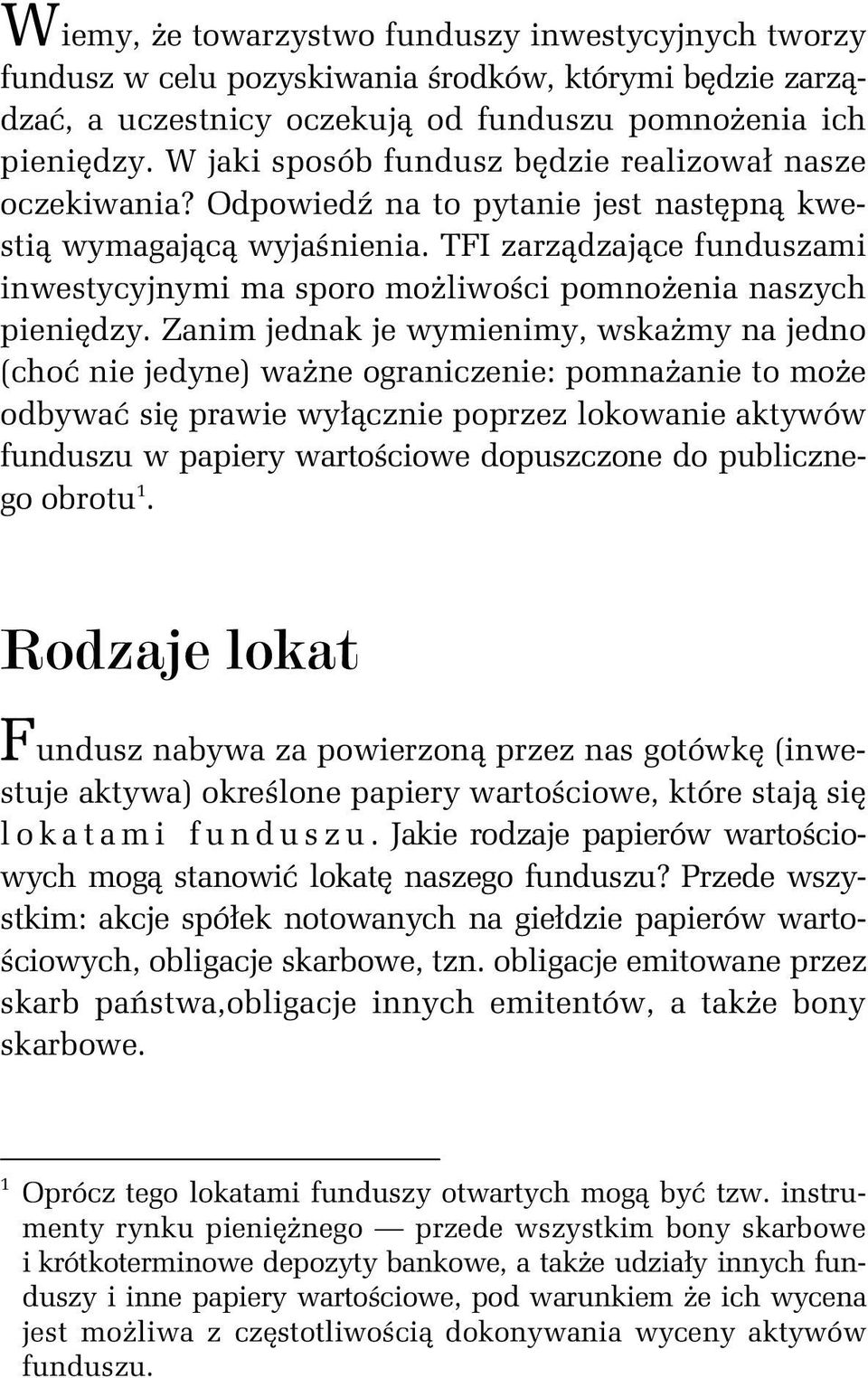 Wiemy, że towarzystwo funduszy inwestycyjnych tworzy fundusz w celu pozyskiwania środków, którymi będzie zarządzać, a uczestnicy oczekują od funduszu pomnożenia ich pieniędzy. W jaki sposób fundusz będzie realizował nasze oczekiwania? Odpowiedź na to pytanie jest następną kwestią wymagającą wyjaśnienia. TFI zarządzające funduszami inwestycyjnymi ma sporo możliwości pomnożenia naszych pieniędzy. Zanim jednak je wymienimy, wskażmy na jedno (choć nie jedyne) ważne ograniczenie: pomnażanie to może odbywać się prawie wyłącznie poprzez lokowanie aktywów funduszu w papiery wartościowe dopuszczone do publicznego obrotu$^1$.

Rodzaje lokat

Fundusz nabywa za powierzoną przez nas gotówkę (inwestuje aktywa) określone papiery wartościowe, które stają się lokatami funduszu. Jakie rodzaje papierów wartościowych mogą stanowić lokatę naszego funduszu? Przede wszystkim: akcje spółek notowanych na giełdzie papierów wartościowych, obligacje skarbowe, tzn. obligacje emitowane przez skarb państwa,obligacje innych emitentów, a także bony skarbowe.

$^1$ Oprócz tego lokatami funduszy otwartych mogą być tzw. instrumenty rynku pieniężnego — przede wszystkim bony skarbowe i krótkoterminowe depozyty bankowe, a także udziały innych funduszy i inne papiery wartościowe, pod warunkiem że ich wycena jest możliwa z częstotliwością dokonywania wyceny aktywów funduszu.